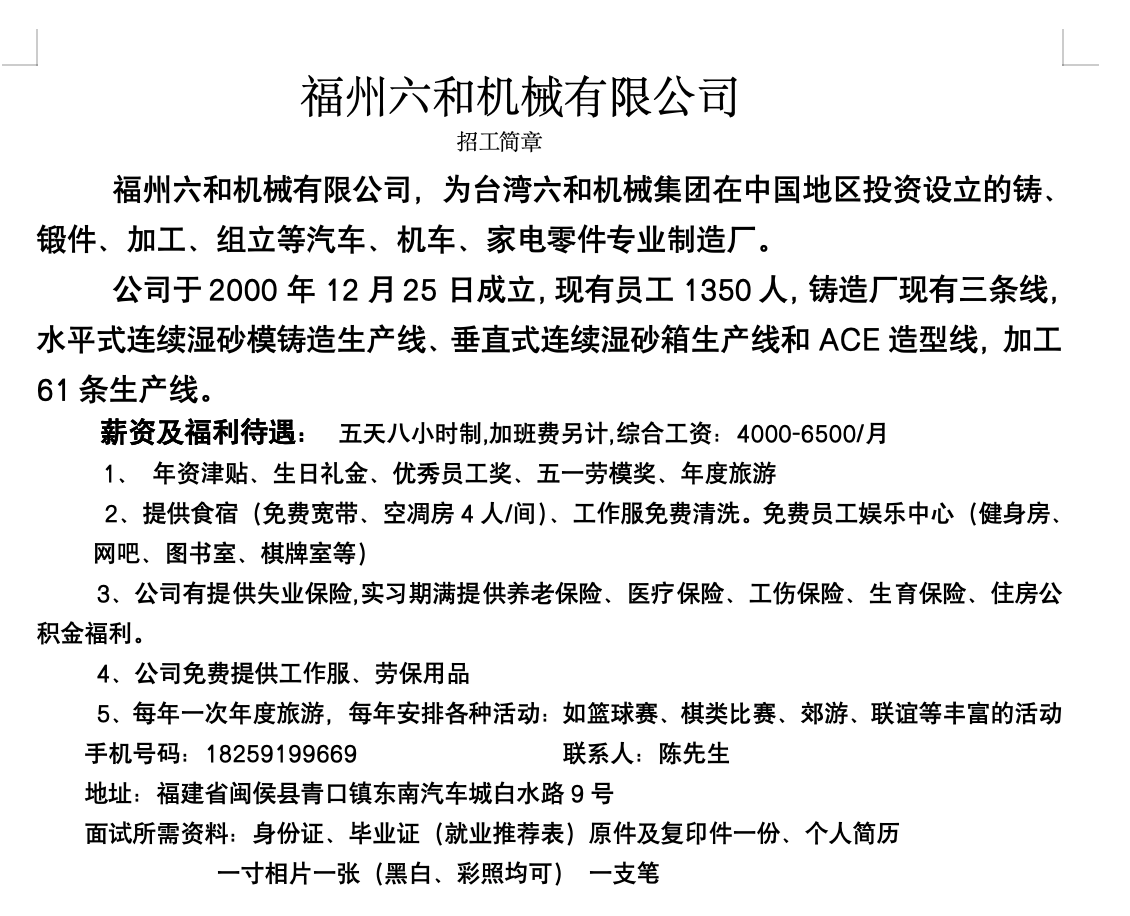 福州六和机械有限公司

招工简章

福州六和机械有限公司，为台湾六和机械集团在中国地区投资设立的铸、锻件、加工、组立等汽车、机车、家电零件专业制造厂。

公司于 2000 年 12 月 25 日成立，现有员工 1350 人，铸造厂现有三条线，水平式连续湿砂模铸造生产线、垂直式连续湿砂箱生产线和 ACE 造型线，加工 61 条生产线。

薪资及福利待遇： 五天八小时制,加班费另计,综合工资：4000-6500/月

1、 年资津贴、生日礼金、优秀员工奖、五一劳模奖、年度旅游

2、提供食宿（免费宽带、空凋房 4 人/间）、工作服免费清洗。免费员工娱乐中心（健身房、网吧、图书室、棋牌室等）

3、公司有提供失业保险,实习期满提供养老保险、医疗保险、工伤保险、生育保险、住房公积金福利。

4、公司免费提供工作服、劳保用品

5、每年一次年度旅游，每年安排各种活动：如篮球赛、棋类比赛、郊游、联谊等丰富的活动

手机号码：18259199669 联系人：陈先生

地址：福建省闽侯县青口镇东南汽车城白水路 9 号

面试所需资料：身份证、毕业证（就业推荐表）原件及复印件一份、个人简历

一寸相片一张（黑白、彩照均可） 一支笔